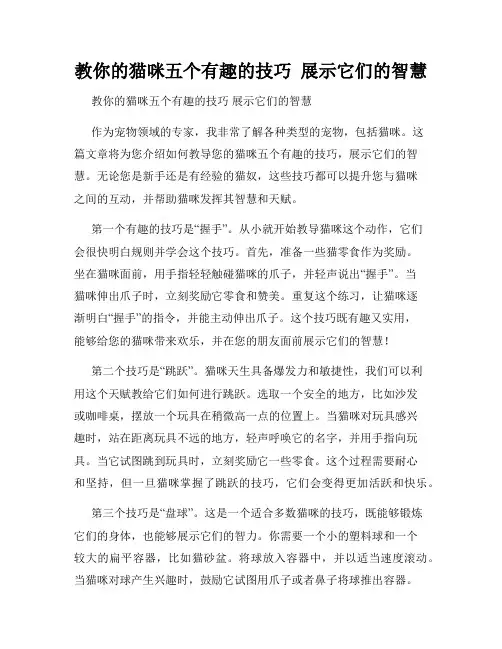 教你的猫咪五个有趣的技巧 展示它们的智慧

教你的猫咪五个有趣的技巧 展示它们的智慧

作为宠物领域的专家，我非常了解各种类型的宠物，包括猫咪。这篇文章将为您介绍如何教导您的猫咪五个有趣的技巧，展示它们的智慧。无论您是新手还是有经验的猫奴，这些技巧都可以提升您与猫咪之间的互动，并帮助猫咪发挥其智慧和天赋。

第一个有趣的技巧是“握手”。从小就开始教导猫咪这个动作，它们会很快明白规则并学会这个技巧。首先，准备一些猫零食作为奖励。坐在猫咪面前，用手指轻轻触碰猫咪的爪子，并轻声说出“握手”。当猫咪伸出爪子时，立刻奖励它零食和赞美。重复这个练习，让猫咪逐渐明白“握手”的指令，并能主动伸出爪子。这个技巧既有趣又实用，能够给您的猫咪带来欢乐，并在您的朋友面前展示它们的智慧！

第二个技巧是“跳跃”。猫咪天生具备爆发力和敏捷性，我们可以利用这个天赋教给它们如何进行跳跃。选取一个安全的地方，比如沙发或咖啡桌，摆放一个玩具在稍微高一点的位置上。当猫咪对玩具感兴趣时，站在距离玩具不远的地方，轻声呼唤它的名字，并用手指向玩具。当它试图跳到玩具时，立刻奖励它一些零食。这个过程需要耐心和坚持，但一旦猫咪掌握了跳跃的技巧，它们会变得更加活跃和快乐。

第三个技巧是“盘球”。这是一个适合多数猫咪的技巧，既能够锻炼它们的身体，也能够展示它们的智力。你需要一个小的塑料球和一个较大的扁平容器，比如猫砂盆。将球放入容器中，并以适当速度滚动。当猫咪对球产生兴趣时，鼓励它试图用爪子或者鼻子将球推出容器。